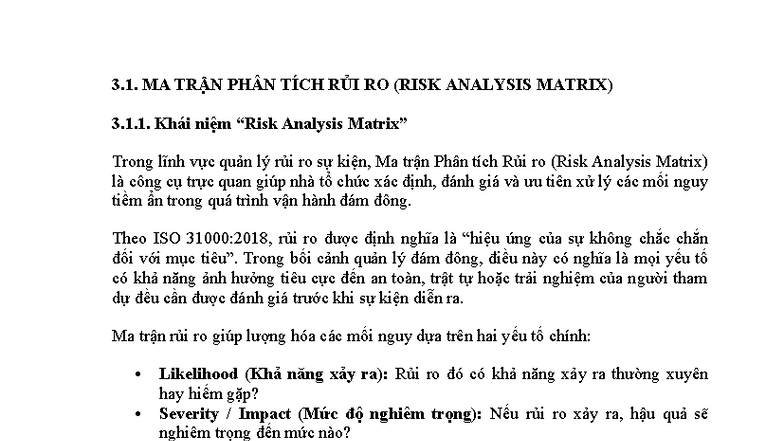 3.1. MA TRẬN PHÂN TÍCH RỦI RO (RISK ANALYSIS MATRIX)

3.1.1. Khái niệm “Risk Analysis Matrix”

Trong lĩnh vực quản lý rủi ro sự kiện, Ma trận Phân tích Rủi ro (Risk Analysis Matrix) là công cụ trực quan giúp nhà tổ chức xác định, đánh giá và ưu tiên xử lý các mối nguy tiềm ẩn trong quá trình vận hành đám đông.

Theo ISO 31000:2018, rủi ro được định nghĩa là “hiệu ứng của sự không chắc chắn đối với mục tiêu”. Trong bối cảnh quản lý đám đông, điều này có nghĩa là mọi yếu tố có khả năng ảnh hưởng tiêu cực đến an toàn, trật tự hoặc trải nghiệm của người tham dự đều cần được đánh giá trước khi sự kiện diễn ra.

Ma trận rủi ro giúp lượng hóa các mối nguy dựa trên hai yếu tố chính:

• Likelihood (Khả năng xảy ra): Rủi ro đó có khả năng xảy ra thường xuyên hay hiếm gặp?
• Severity / Impact (Mức độ nghiêm trọng): Nếu rủi ro xảy ra, hậu quả sẽ nghiêm trọng đến mức nào?